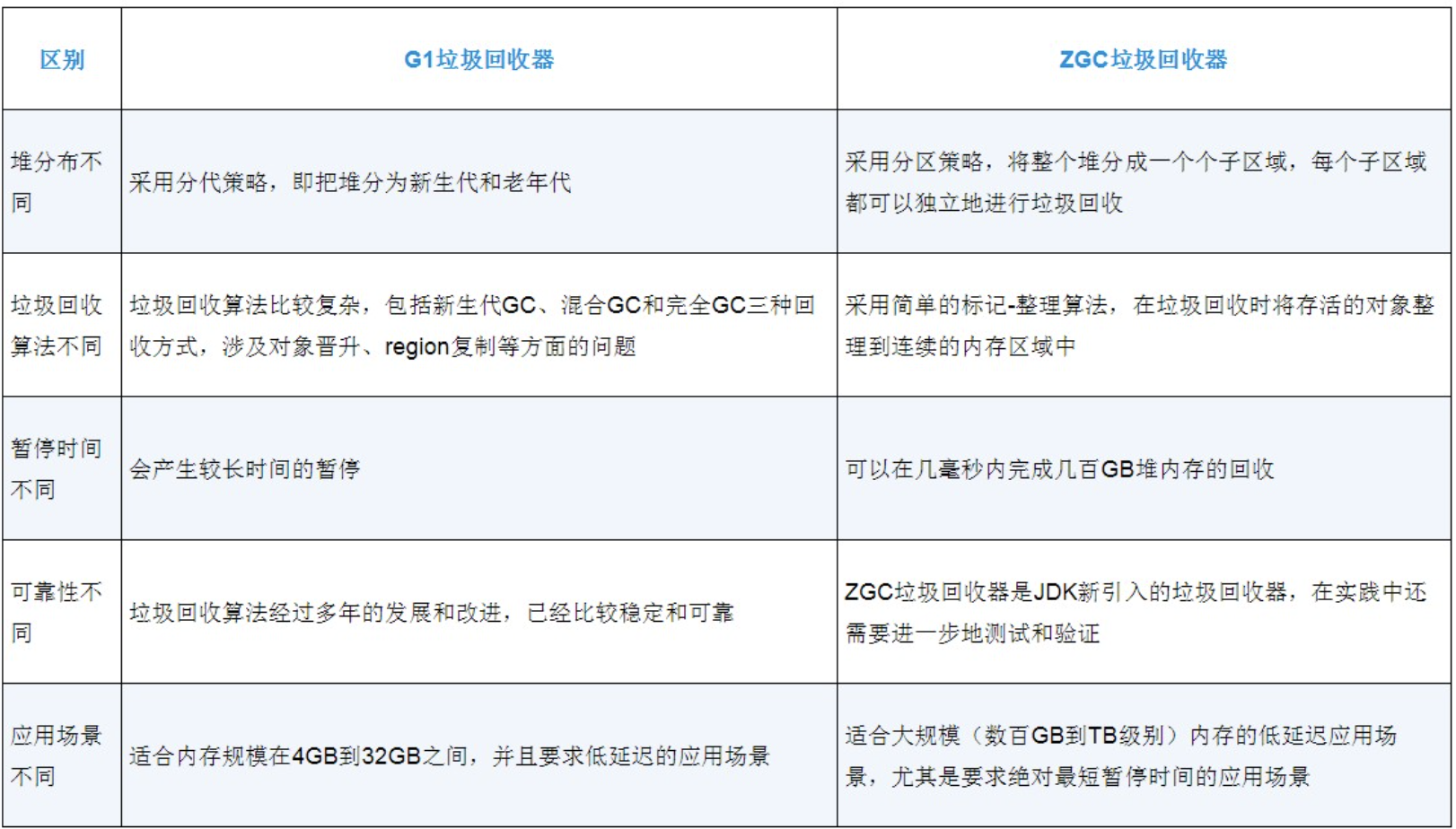 | 区别 | G1垃圾回收器 | ZGC垃圾回收器 |
|---|---|---|
| 堆分布不同 | 采用分代策略，即把堆分为新生代和老年代 | 采用分区策略，将整个堆分成一个个子区域，每个子区域都可以独立地进行垃圾回收 |
| 垃圾回收算法不同 | 垃圾回收算法比较复杂，包括新生代GC、混合GC和完全GC三种回收方式，涉及对象晋升、region复制等方面的问题 | 采用简单的标记-整理算法，在垃圾回收时将存活的对象整理到连续的内存区域中 |
| 暂停时间不同 | 会产生较长时间的暂停 | 可以在几毫秒内完成几百GB堆内存的回收 |
| 可靠性不同 | 垃圾回收算法经过多年的发展和改进，已经比较稳定和可靠 | ZGC垃圾回收器是JDK新引入的垃圾回收器，在实践中还需要进一步地测试和验证 |
| 应用场景不同 | 适合内存规模在4GB到32GB之间，并且要求低延迟的应用场景 | 适合大规模（数百GB到TB级别）内存的低延迟应用场景，尤其是要求绝对最短暂停时间的应用场景 |